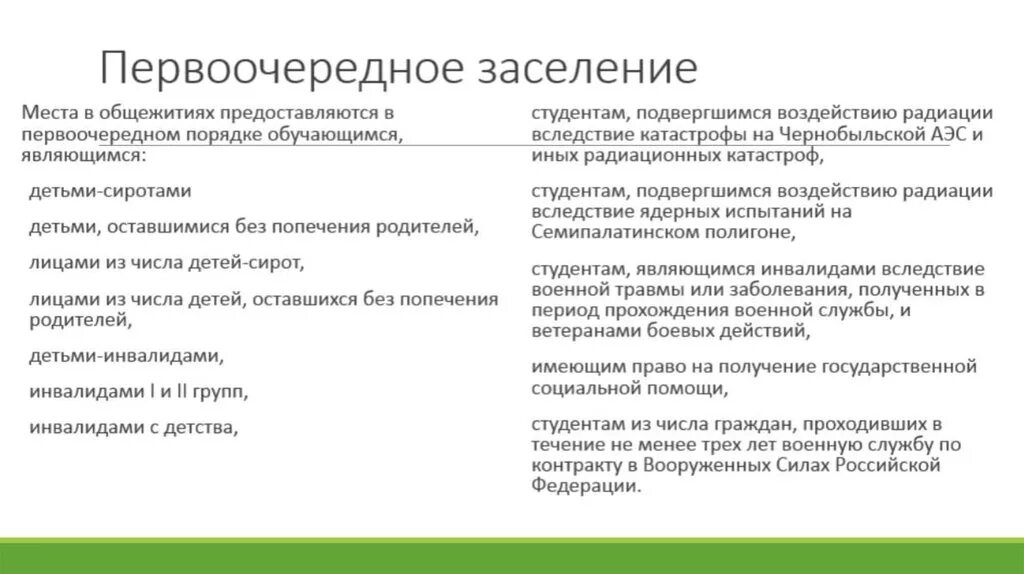 Первоочередное заселение

Места в общежитиях предоставляются в первоочередном порядке обучающимся, являющимся:

детьми-сиротами

детьми, оставшимися без попечения родителей,

лицами из числа детей-сирот,

лицами из числа детей, оставшихся без попечения родителей,

детьми-инвалидами,

инвалидами I и II групп,

инвалидами с детства,

студентам, подвергшимся воздействию радиации вследствие катастрофы на Чернобыльской АЭС и иных радиационных катастроф,

студентам, подвергшимся воздействию радиации вследствие ядерных испытаний на Семипалатинском полигоне,

студентам, являющимся инвалидами вследствие военной травмы или заболевания, полученных в период прохождения военной службы, и ветеранами боевых действий,

имеющим право на получение государственной социальной помощи,

студентам из числа граждан, проходивших в течение не менее трех лет военную службу по контракту в Вооруженных Силах Российской Федерации.